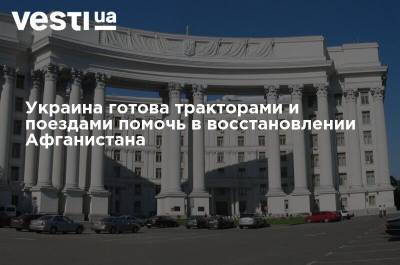 vesti ua

Украина готова тракторами и поездами помочь в восстановлении Афганистана